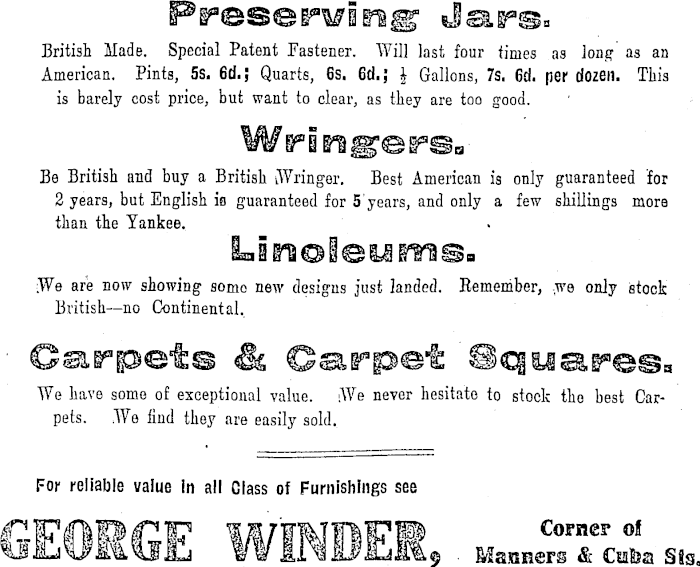 Preserving Jars.

British Made. Special Patent Fastener. Will last four times as long as an American. Pints, 5s. 6d.; Quarts, 6s. 6d.; $\frac{1}{2}$ Gallons, 7s. 6d. per dozen. This is barely cost price, but want to clear, as they are too good.

Wringers.

Be British and buy a British Wringer. Best American is only guaranteed for 2 years, but English is guaranteed for 5 years, and only a few shillings more than the Yankee.

Linoleums.

We are now showing some new designs just landed. Remember, we only stock British—no Continental.

Carpets & Carpet Squares.

We have some of exceptional value. We never hesitate to stock the best Carpets. We find they are easily sold.

For reliable value in all Class of Furnishings see

GEORGE WINDER, Corner of Manners & Cuba Sts.